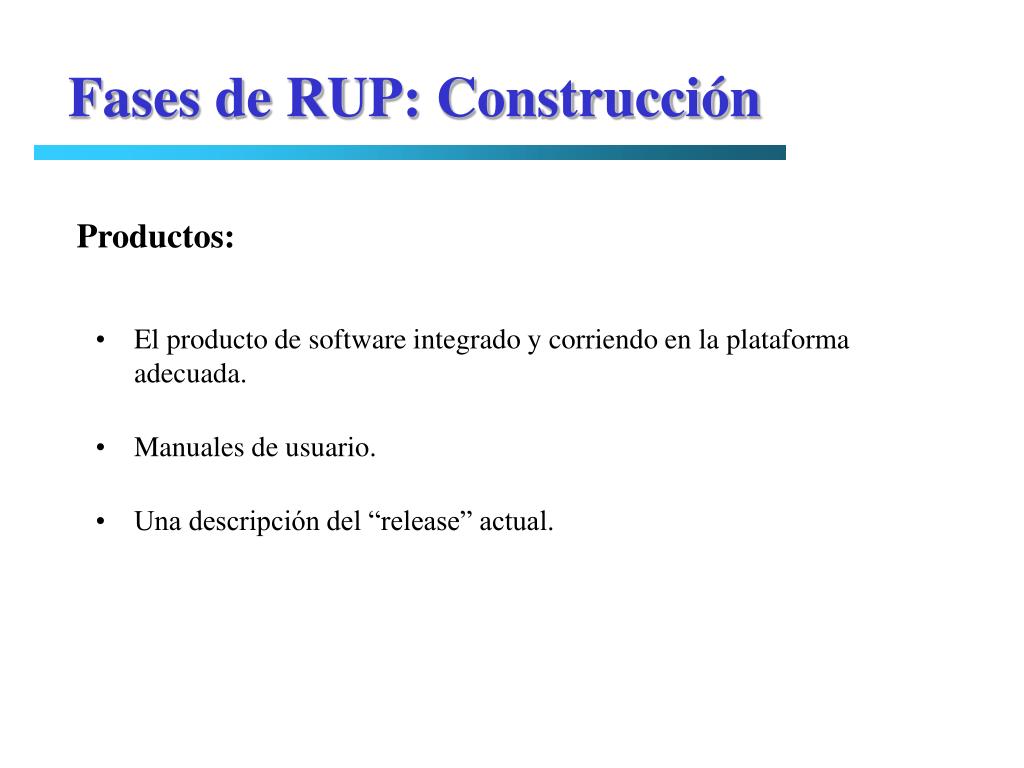 Fases de RUP: Construcción

Productos:

• El producto de software integrado y corriendo en la plataforma adecuada.

• Manuales de usuario.

• Una descripción del “release” actual.